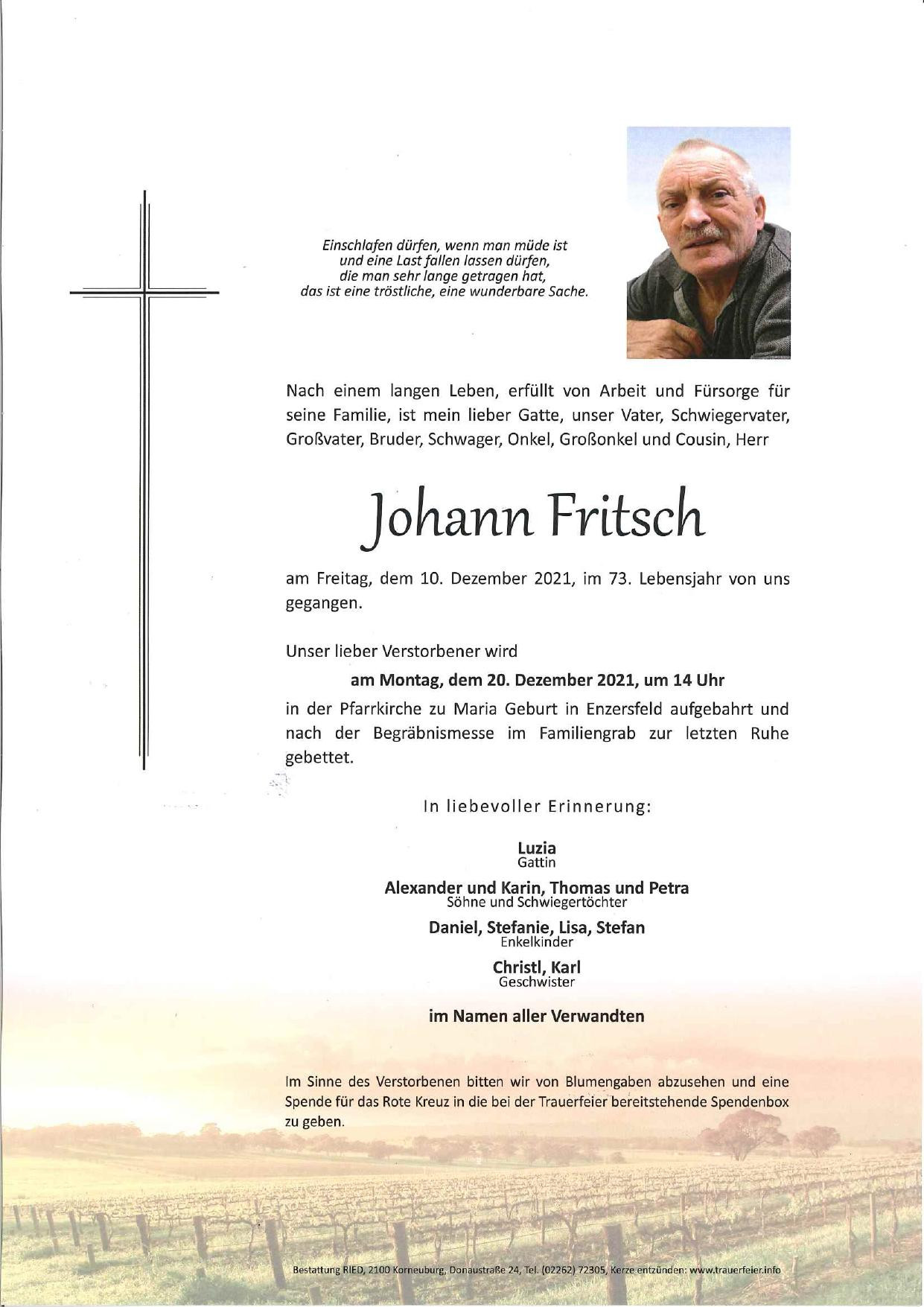 Einschlafen dürfen, wenn man müde ist
und eine Last fallen lassen dürfen,
die man sehr lange getragen hat,
das ist eine tröstliche, eine wunderbare Sache.

Nach einem langen Leben, erfüllt von Arbeit und Fürsorge für seine Familie, ist mein lieber Gatte, unser Vater, Schwiegervater, Großvater, Bruder, Schwager, Onkel, Großonkel und Cousin, Herr

Johann Fritsch

am Freitag, dem 10. Dezember 2021, im 73. Lebensjahr von uns gegangen.

Unser lieber Verstorbener wird

am Montag, dem 20. Dezember 2021, um 14 Uhr

in der Pfarrkirche zu Maria Geburt in Enzersfeld aufgebahrt und nach der Begräbnismesse im Familiengrab zur letzten Ruhe gebettet.

In liebevoller Erinnerung:

Luzia
Gattin

Alexander und Karin, Thomas und Petra
Söhne und Schwiegertöchter

Daniel, Stefanie, Lisa, Stefan
Enkelkinder

Christl, Karl
Geschwister

im Namen aller Verwandten

Im Sinne des Verstorbenen bitten wir von Blumengaben abzusehen und eine Spende für das Rote Kreuz in die bei der Trauerfeier bereitstehende Spendenbox zu geben.

Bestattung RIED, 2100 Korneuburg, Donaustraße 24, Tel. (02262) 72305, Kerze entzünden: www.trauerfeier.info